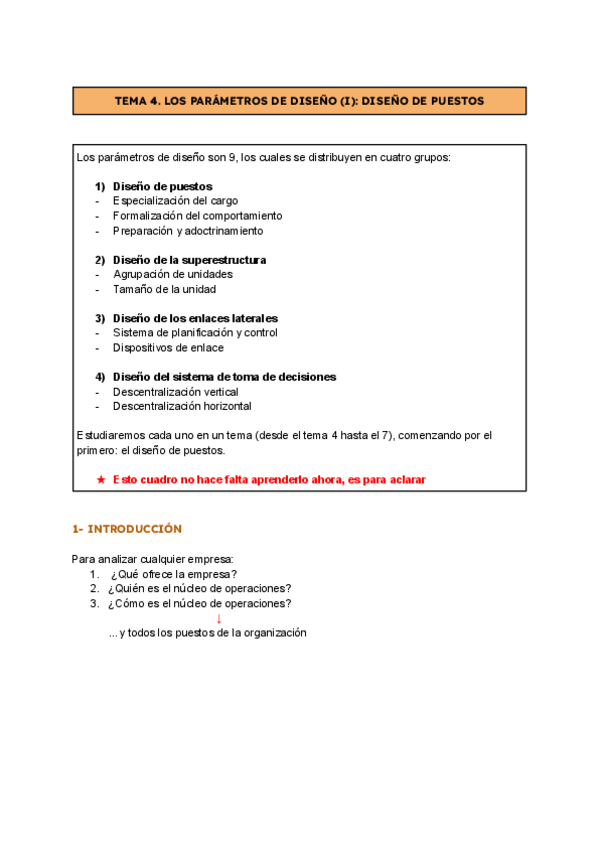 TEMA 4. LOS PARÁMETROS DE DISEÑO (I): DISEÑO DE PUESTOS

Los parámetros de diseño son 9, los cuales se distribuyen en cuatro grupos:

1) Diseño de puestos
- Especialización del cargo
- Formalización del comportamiento
- Preparación y adoctrinamiento

2) Diseño de la superestructura
- Agrupación de unidades
- Tamaño de la unidad

3) Diseño de los enlaces laterales
- Sistema de planificación y control
- Dispositivos de enlace

4) Diseño del sistema de toma de decisiones
- Descentralización vertical
- Descentralización horizontal

Estudiaremos cada uno en un tema (desde el tema 4 hasta el 7), comenzando por el primero: el diseño de puestos.

★ Esto cuadro no hace falta aprenderlo ahora, es para aclarar

1- INTRODUCCIÓN

Para analizar cualquier empresa:
1. ¿Qué ofrece la empresa?
2. ¿Quién es el núcleo de operaciones?
3. ¿Cómo es el núcleo de operaciones?
↓
...y todos los puestos de la organización